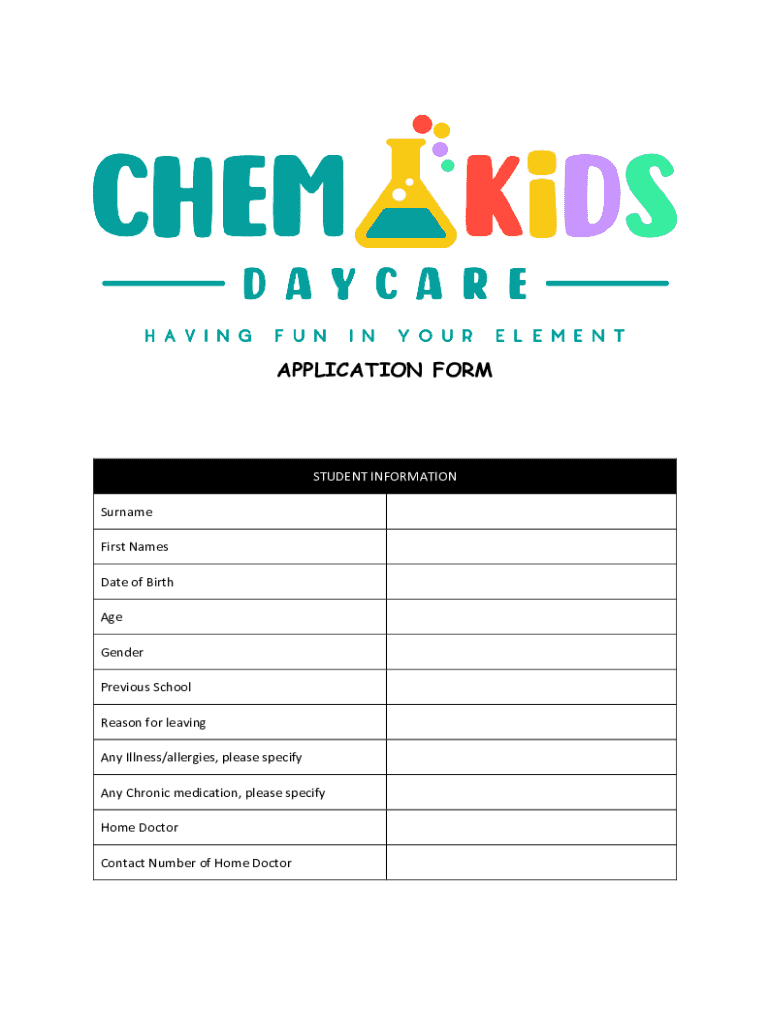 CHEM KIDS

DAYCARE

HAVING FUN IN YOUR ELEMENT

APPLICATION FORM

| STUDENT INFORMATION | |
|---|---|
| Surname | |
| First Names | |
| Date of Birth | |
| Age | |
| Gender | |
| Previous School | |
| Reason for leaving | |
| Any Illness/allergies, please specify | |
| Any Chronic medication, please specify | |
| Home Doctor | |
| Contact Number of Home Doctor | |